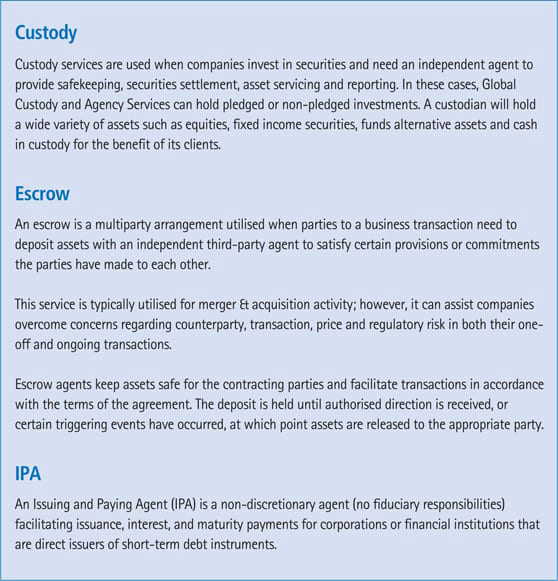 Custody

Custody services are used when companies invest in securities and need an independent agent to provide safekeeping, securities settlement, asset servicing and reporting. In these cases, Global Custody and Agency Services can hold pledged or non-pledged investments. A custodian will hold a wide variety of assets such as equities, fixed income securities, funds alternative assets and cash in custody for the benefit of its clients.

Escrow

An escrow is a multiparty arrangement utilised when parties to a business transaction need to deposit assets with an independent third-party agent to satisfy certain provisions or commitments the parties have made to each other.

This service is typically utilised for merger & acquisition activity; however, it can assist companies overcome concerns regarding counterparty, transaction, price and regulatory risk in both their one-off and ongoing transactions.

Escrow agents keep assets safe for the contracting parties and facilitate transactions in accordance with the terms of the agreement. The deposit is held until authorised direction is received, or certain triggering events have occurred, at which point assets are released to the appropriate party.

IPA

An Issuing and Paying Agent (IPA) is a non-discretionary agent (no fiduciary responsibilities) facilitating issuance, interest, and maturity payments for corporations or financial institutions that are direct issuers of short-term debt instruments.